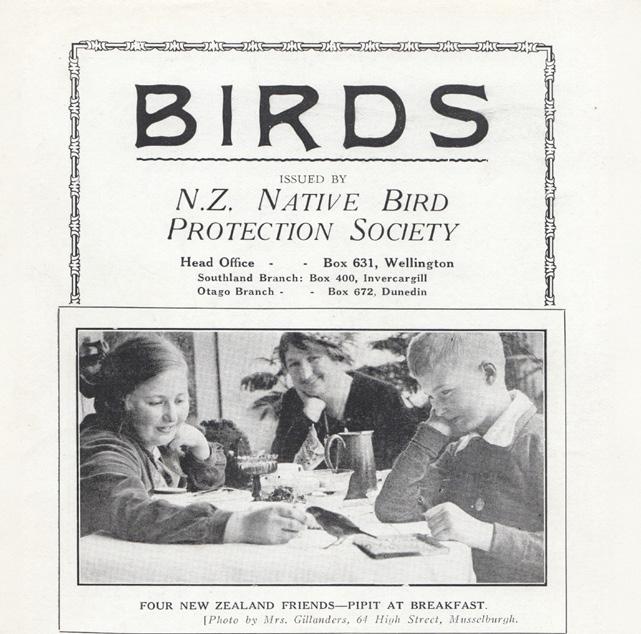 BIRDS

ISSUED BY

N.Z. NATIVE BIRD
PROTECTION SOCIETY

Head Office - - Box 631, Wellington
Southland Branch: Box 400, Invercargill
Otago Branch - - Box 672, Dunedin

FOUR NEW ZEALAND FRIENDS—PIPIT AT BREAKFAST.

[Photo by Mrs. Gillanders, 64 High Street, Musselburgh.